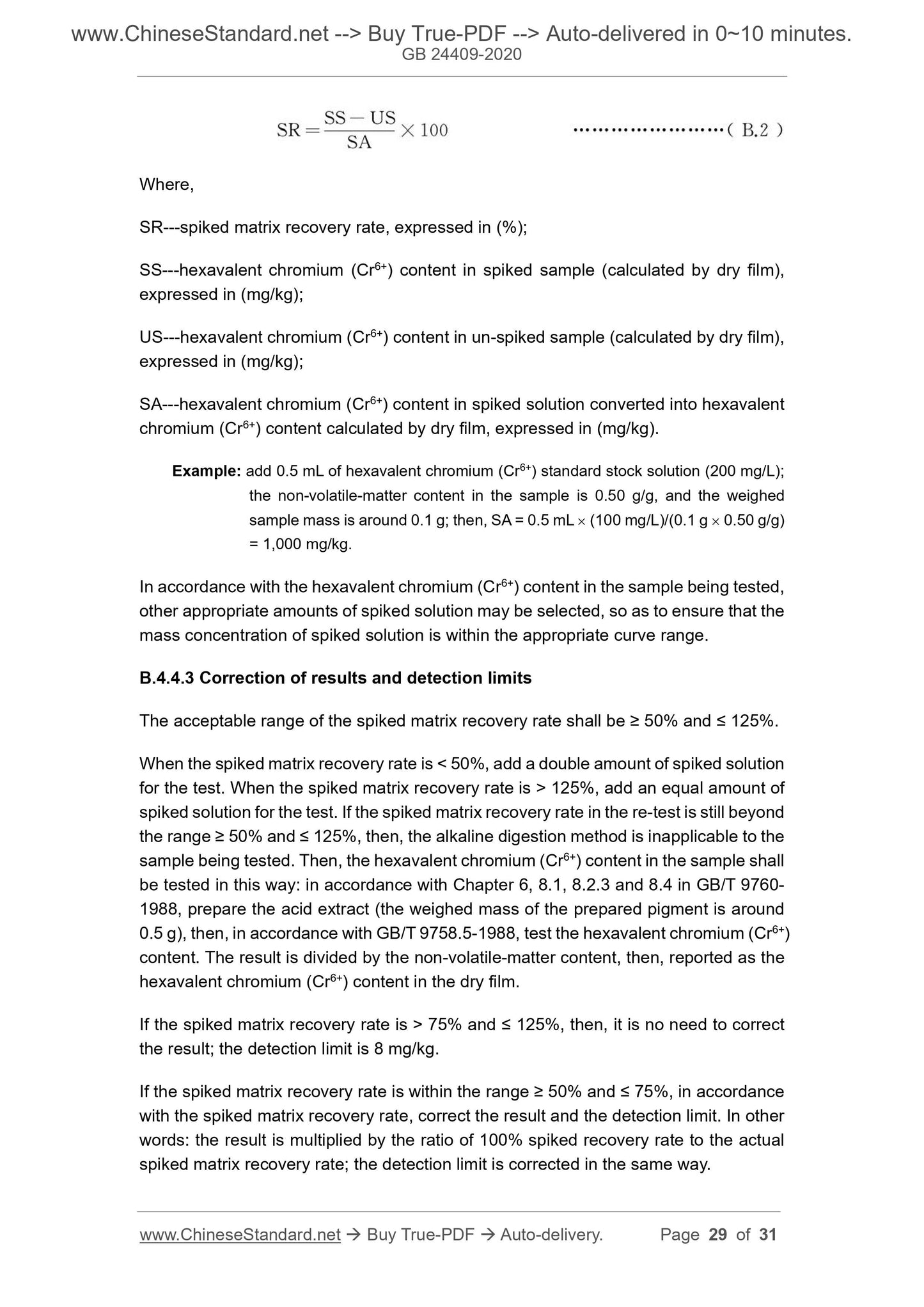 www.ChineseStandard.net --> Buy True-PDF --> Auto-delivered in 0~10 minutes.
GB 24409-2020

$SR = \frac{SS - US}{SA} \times 100$ ……………………( B.2 )

Where,

SR---spiked matrix recovery rate, expressed in (%);

SS---hexavalent chromium ($Cr^{6+}$) content in spiked sample (calculated by dry film), expressed in (mg/kg);

US---hexavalent chromium ($Cr^{6+}$) content in un-spiked sample (calculated by dry film), expressed in (mg/kg);

SA---hexavalent chromium ($Cr^{6+}$) content in spiked solution converted into hexavalent chromium ($Cr^{6+}$) content calculated by dry film, expressed in (mg/kg).

Example: add 0.5 mL of hexavalent chromium ($Cr^{6+}$) standard stock solution (200 mg/L); the non-volatile-matter content in the sample is 0.50 g/g, and the weighed sample mass is around 0.1 g; then, SA = 0.5 mL $\times$ (100 mg/L)/(0.1 g $\times$ 0.50 g/g) = 1,000 mg/kg.

In accordance with the hexavalent chromium ($Cr^{6+}$) content in the sample being tested, other appropriate amounts of spiked solution may be selected, so as to ensure that the mass concentration of spiked solution is within the appropriate curve range.

B.4.4.3 Correction of results and detection limits

The acceptable range of the spiked matrix recovery rate shall be ≥ 50% and ≤ 125%.

When the spiked matrix recovery rate is < 50%, add a double amount of spiked solution for the test. When the spiked matrix recovery rate is > 125%, add an equal amount of spiked solution for the test. If the spiked matrix recovery rate in the re-test is still beyond the range ≥ 50% and ≤ 125%, then, the alkaline digestion method is inapplicable to the sample being tested. Then, the hexavalent chromium ($Cr^{6+}$) content in the sample shall be tested in this way: in accordance with Chapter 6, 8.1, 8.2.3 and 8.4 in GB/T 9760-1988, prepare the acid extract (the weighed mass of the prepared pigment is around 0.5 g), then, in accordance with GB/T 9758.5-1988, test the hexavalent chromium ($Cr^{6+}$) content. The result is divided by the non-volatile-matter content, then, reported as the hexavalent chromium ($Cr^{6+}$) content in the dry film.

If the spiked matrix recovery rate is > 75% and ≤ 125%, then, it is no need to correct the result; the detection limit is 8 mg/kg.

If the spiked matrix recovery rate is within the range ≥ 50% and ≤ 75%, in accordance with the spiked matrix recovery rate, correct the result and the detection limit. In other words: the result is multiplied by the ratio of 100% spiked recovery rate to the actual spiked matrix recovery rate; the detection limit is corrected in the same way.

www.ChineseStandard.net → Buy True-PDF → Auto-delivery. Page 29 of 31